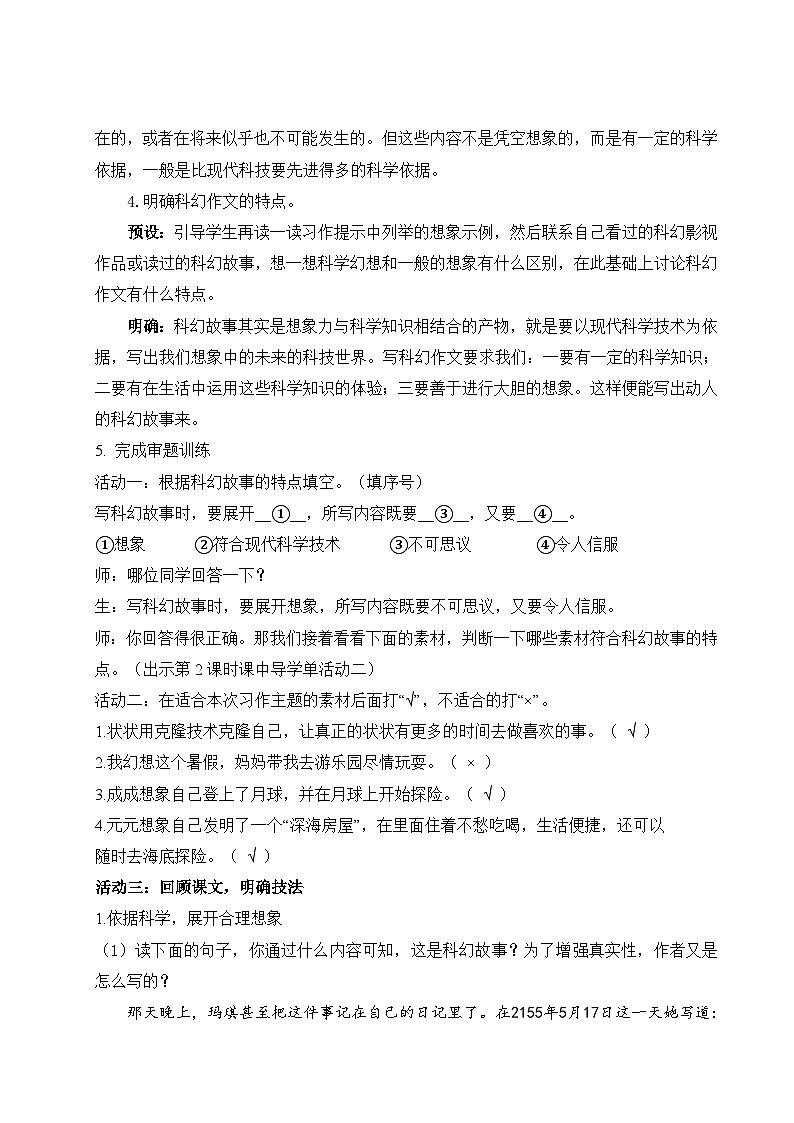 在的，或者在将来似乎也不可能发生的。但这些内容不是凭空想象的，而是有一定的科学依据，一般是比现代科技要先进得多的科学依据。

4. 明确科幻作文的特点。

预设：引导学生再读一读习作提示中列举的想象示例，然后联系自己看过的科幻影视作品或读过的科幻故事，想一想科学幻想和一般的想象有什么区别，在此基础上讨论科幻作文有什么特点。

明确：科幻故事其实是想象力与科学知识相结合的产物，就是要以现代科学技术为依据，写出我们想象中的未来的科技世界。写科幻作文要求我们：一要有一定的科学知识；二要有在生活中运用这些科学知识的体验；三要善于进行大胆的想象。这样便能写出动人的科幻故事来。

5. 完成审题训练

活动一：根据科幻故事的特点填空。（填序号）

写科幻故事时，要展开__①__，所写内容既要__③__，又要__④__。

①想象 ②符合现代科学技术 ③不可思议 ④令人信服

师：哪位同学回答一下？

生：写科幻故事时，要展开想象，所写内容既要不可思议，又要令人信服。

师：你回答得很正确。那我们接着看看下面的素材，判断一下哪些素材符合科幻故事的特点。（出示第2课时课中导学单活动二）

活动二：在适合本次习作主题的素材后面打“√”，不适合的打“×”。

1.状状用克隆技术克隆自己，让真正的状状有更多的时间去做喜欢的事。（ √ ）

2.我幻想这个暑假，妈妈带我去游乐园尽情玩耍。（ × ）

3.成成想象自己登上了月球，并在月球上开始探险。（ √ ）

4.元元想象自己发明了一个“深海房屋”，在里面住着不愁吃喝，生活便捷，还可以随时去海底探险。（ √ ）

活动三：回顾课文，明确技法

1.依据科学，展开合理想象

（1）读下面的句子，你通过什么内容可知，这是科幻故事？为了增强真实性，作者又是怎么写的？

那天晚上，玛琪甚至把这件事记在自己的日记里了。在2155年5月17日这一天她写道：